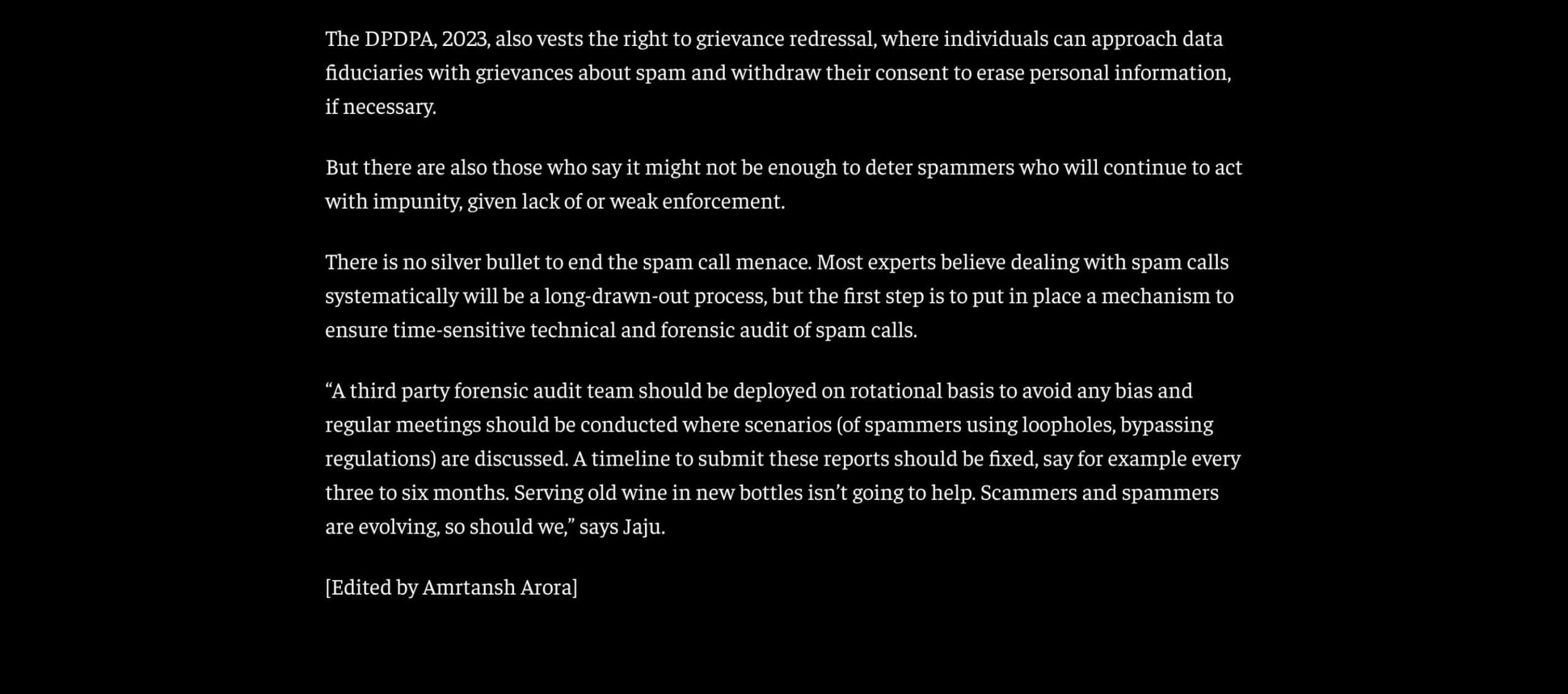 The DPDPA, 2023, also vests the right to grievance redressal, where individuals can approach data fiduciaries with grievances about spam and withdraw their consent to erase personal information, if necessary.

But there are also those who say it might not be enough to deter spammers who will continue to act with impunity, given lack of or weak enforcement.

There is no silver bullet to end the spam call menace. Most experts believe dealing with spam calls systematically will be a long-drawn-out process, but the first step is to put in place a mechanism to ensure time-sensitive technical and forensic audit of spam calls.

“A third party forensic audit team should be deployed on rotational basis to avoid any bias and regular meetings should be conducted where scenarios (of spammers using loopholes, bypassing regulations) are discussed. A timeline to submit these reports should be fixed, say for example every three to six months. Serving old wine in new bottles isn’t going to help. Scammers and spammers are evolving, so should we,” says Jaju.

[Edited by Amrtansh Arora]